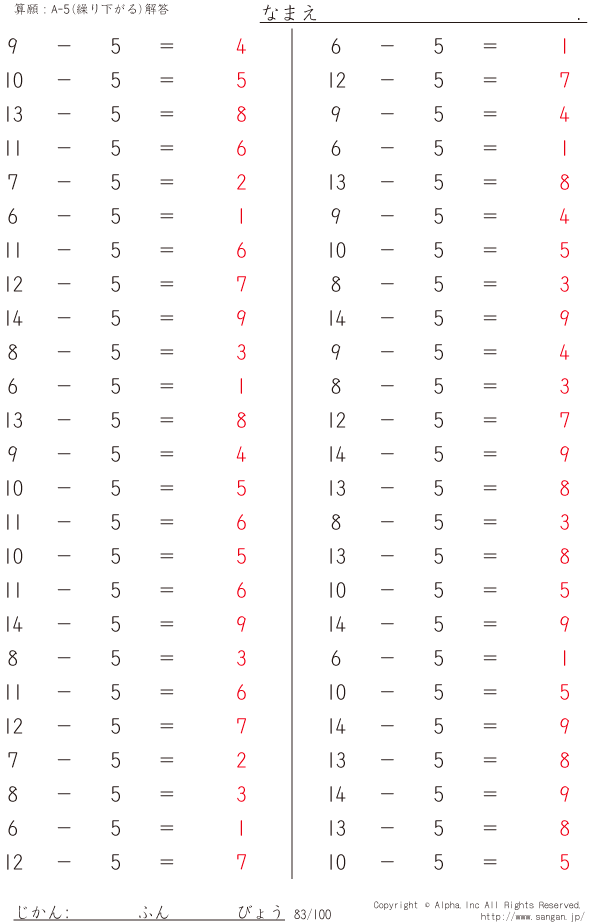 算願：A-5(繰り下がる)解答

なまえ .

$9 - 5 = 4$
$10 - 5 = 5$
$13 - 5 = 8$
$11 - 5 = 6$
$7 - 5 = 2$
$6 - 5 = 1$
$11 - 5 = 6$
$12 - 5 = 7$
$14 - 5 = 9$
$8 - 5 = 3$
$6 - 5 = 1$
$13 - 5 = 8$
$9 - 5 = 4$
$10 - 5 = 5$
$11 - 5 = 6$
$10 - 5 = 5$
$11 - 5 = 6$
$14 - 5 = 9$
$8 - 5 = 3$
$11 - 5 = 6$
$12 - 5 = 7$
$7 - 5 = 2$
$8 - 5 = 3$
$6 - 5 = 1$
$12 - 5 = 7$

$6 - 5 = 1$
$12 - 5 = 7$
$9 - 5 = 4$
$6 - 5 = 1$
$13 - 5 = 8$
$9 - 5 = 4$
$10 - 5 = 5$
$8 - 5 = 3$
$14 - 5 = 9$
$9 - 5 = 4$
$8 - 5 = 3$
$12 - 5 = 7$
$14 - 5 = 9$
$13 - 5 = 8$
$8 - 5 = 3$
$13 - 5 = 8$
$10 - 5 = 5$
$14 - 5 = 9$
$6 - 5 = 1$
$10 - 5 = 5$
$14 - 5 = 9$
$13 - 5 = 8$
$14 - 5 = 9$
$13 - 5 = 8$
$10 - 5 = 5$

じかん: ふん びょう 83/100

Copyright © Alpha, Inc All Rights Reserved.
http://www.sangan.jp/